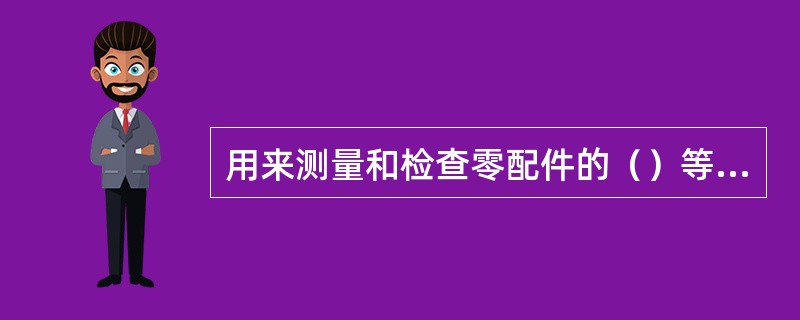 用来测量和检查零配件的（）等...